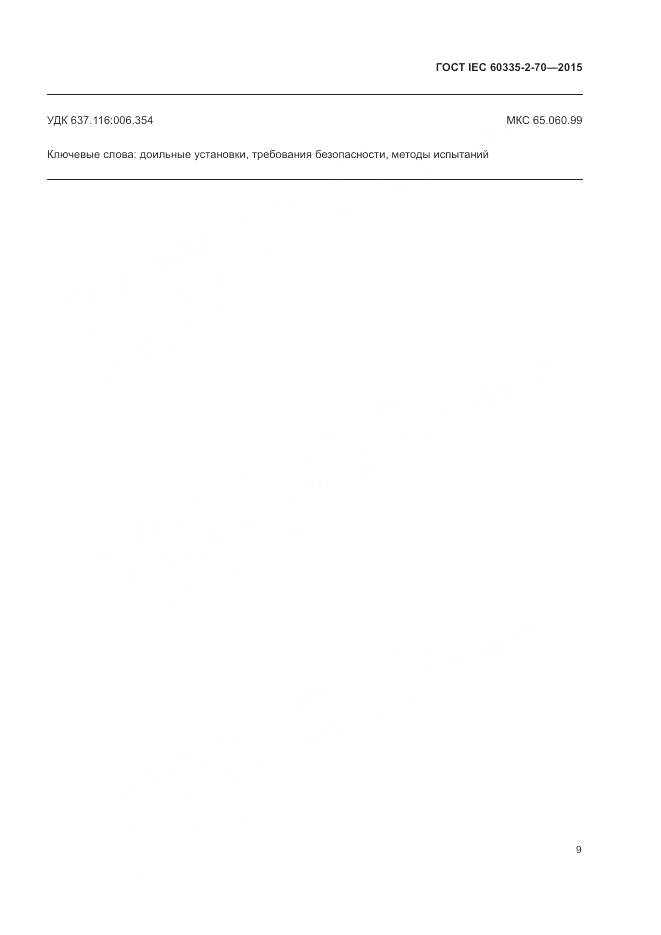 ГОСТ IEC 60335-2-70—2015

УДК 637.116:006.354

МКС 65.060.99

Ключевые слова: доильные установки, требования безопасности, методы испытаний

9